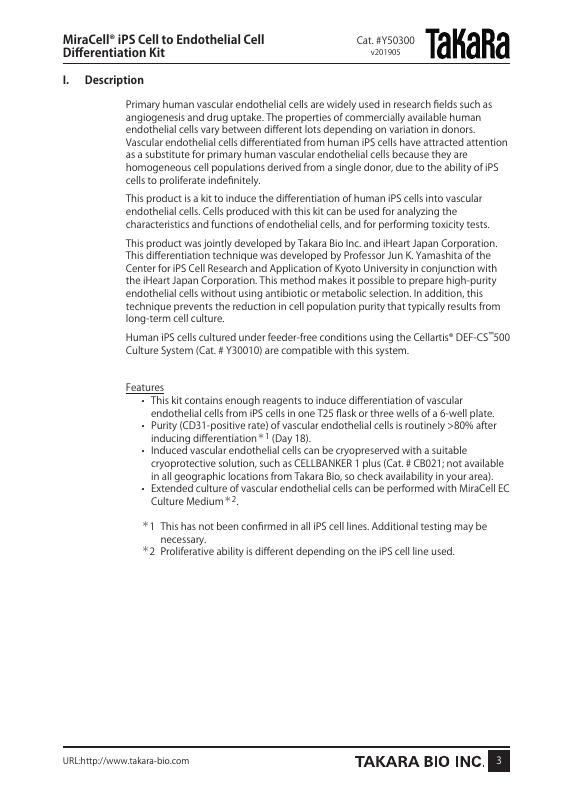 MiraCell® iPS Cell to Endothelial Cell Differentiation Kit

Cat. #Y50300
v201905

TaKaRa

I. Description

Primary human vascular endothelial cells are widely used in research fields such as angiogenesis and drug uptake. The properties of commercially available human endothelial cells vary between different lots depending on variation in donors. Vascular endothelial cells differentiated from human iPS cells have attracted attention as a substitute for primary human vascular endothelial cells because they are homogeneous cell populations derived from a single donor, due to the ability of iPS cells to proliferate indefinitely.

This product is a kit to induce the differentiation of human iPS cells into vascular endothelial cells. Cells produced with this kit can be used for analyzing the characteristics and functions of endothelial cells, and for performing toxicity tests.

This product was jointly developed by Takara Bio Inc. and iHeart Japan Corporation. This differentiation technique was developed by Professor Jun K. Yamashita of the Center for iPS Cell Research and Application of Kyoto University in conjunction with the iHeart Japan Corporation. This method makes it possible to prepare high-purity endothelial cells without using antibiotic or metabolic selection. In addition, this technique prevents the reduction in cell population purity that typically results from long-term cell culture.

Human iPS cells cultured under feeder-free conditions using the Cellartis® DEF-CS™500 Culture System (Cat. # Y30010) are compatible with this system.

Features
• This kit contains enough reagents to induce differentiation of vascular endothelial cells from iPS cells in one T25 flask or three wells of a 6-well plate.
• Purity (CD31-positive rate) of vascular endothelial cells is routinely >80% after inducing differentiation*1 (Day 18).
• Induced vascular endothelial cells can be cryopreserved with a suitable cryoprotective solution, such as CELLBANKER 1 plus (Cat. # CB021; not available in all geographic locations from Takara Bio, so check availability in your area).
• Extended culture of vascular endothelial cells can be performed with MiraCell EC Culture Medium*2.

*1 This has not been confirmed in all iPS cell lines. Additional testing may be necessary.
*2 Proliferative ability is different depending on the iPS cell line used.

URL:http://www.takara-bio.com

TAKARA BIO INC.

3